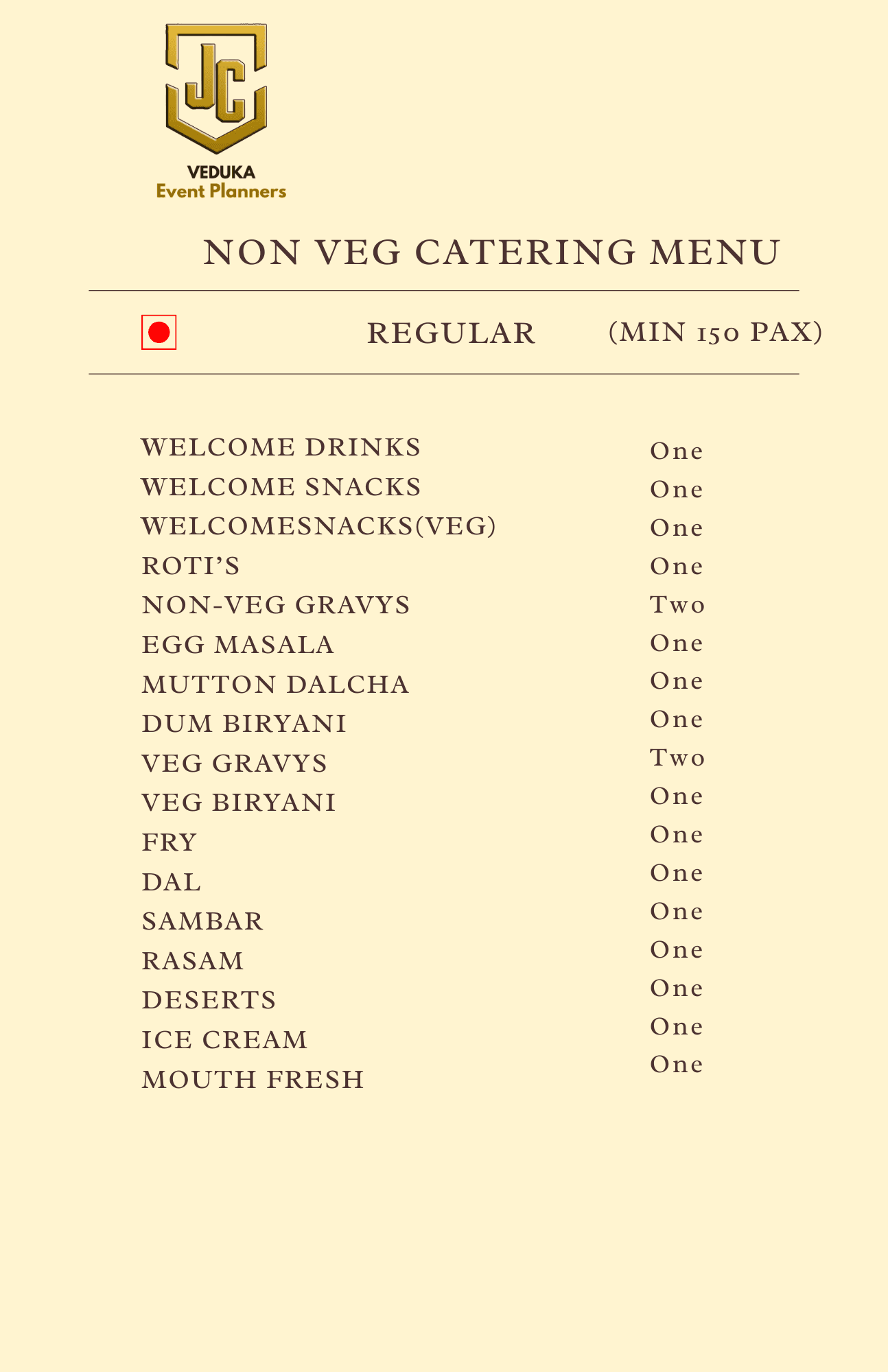 JC
VEDUKA
Event Planners

NON VEG CATERING MENU

REGULAR (MIN 150 PAX)

| | |
|---|---|
| WELCOME DRINKS | One |
| WELCOME SNACKS | One |
| WELCOMESNACKS(VEG) | One |
| ROTI'S | One |
| NON-VEG GRAVYS | Two |
| EGG MASALA | One |
| MUTTON DALCHA | One |
| DUM BIRYANI | One |
| VEG GRAVYS | Two |
| VEG BIRYANI | One |
| FRY | One |
| DAL | One |
| SAMBAR | One |
| RASAM | One |
| DESERTS | One |
| ICE CREAM | One |
| MOUTH FRESH | One |